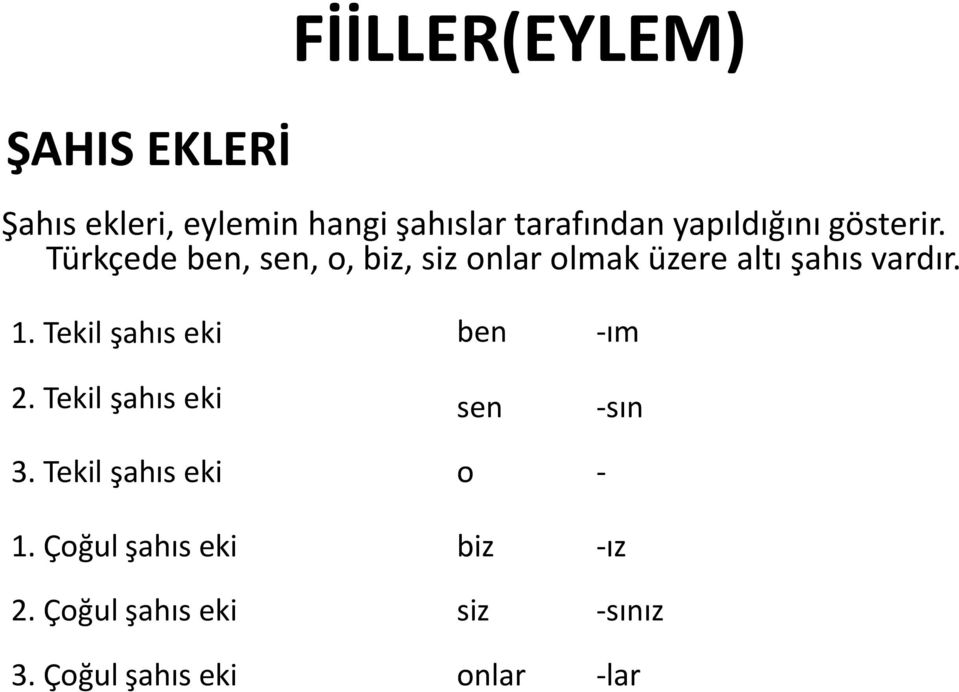 FİİLLER(EYLEM)

ŞAHIS EKLERİ

Şahıs ekleri, eylemin hangi şahıslar tarafından yapıldığını gösterir. Türkçede ben, sen, o, biz, siz onlar olmak üzere altı şahıs vardır.

| | | |
|---|---|---|
| 1. Tekil şahıs eki | ben | -ım |
| 2. Tekil şahıs eki | sen | -sın |
| 3. Tekil şahıs eki | o | - |
| 1. Çoğul şahıs eki | biz | -ız |
| 2. Çoğul şahıs eki | siz | -sınız |
| 3. Çoğul şahıs eki | onlar | -lar |